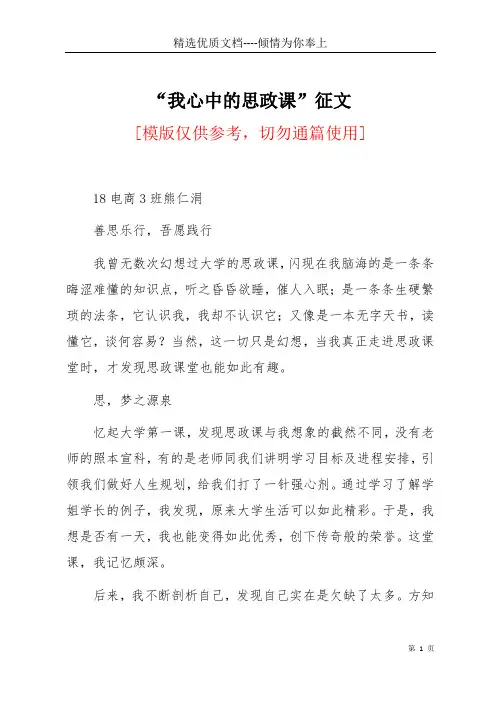 精选优质文档----倾情为你奉上

“我心中的思政课”征文

[模版仅供参考，切勿通篇使用]

18 电商 3 班熊仁涓

善思乐行，吾愿践行

我曾无数次幻想过大学的思政课，闪现在我脑海的是一条条晦涩难懂的知识点，听之昏昏欲睡，催人入眠；是一条条生硬繁琐的法条，它认识我，我却不认识它；又像是一本无字天书，读懂它，谈何容易？当然，这一切只是幻想，当我真正走进思政课堂时，才发现思政课堂也能如此有趣。

思，梦之源泉

忆起大学第一课，发现思政课与我想象的截然不同，没有老师的照本宣科，有的是老师同我们讲明学习目标及进程安排，引领我们做好人生规划，给我们打了一针强心剂。通过学习了解学姐学长的例子，我发现，原来大学生活可以如此精彩。于是，我想是否有一天，我也能变得如此优秀，创下传奇般的荣誉。这堂课，我记忆颇深。

后来，我不断剖析自己，发现自己实在是欠缺了太多。方知

第 1 页